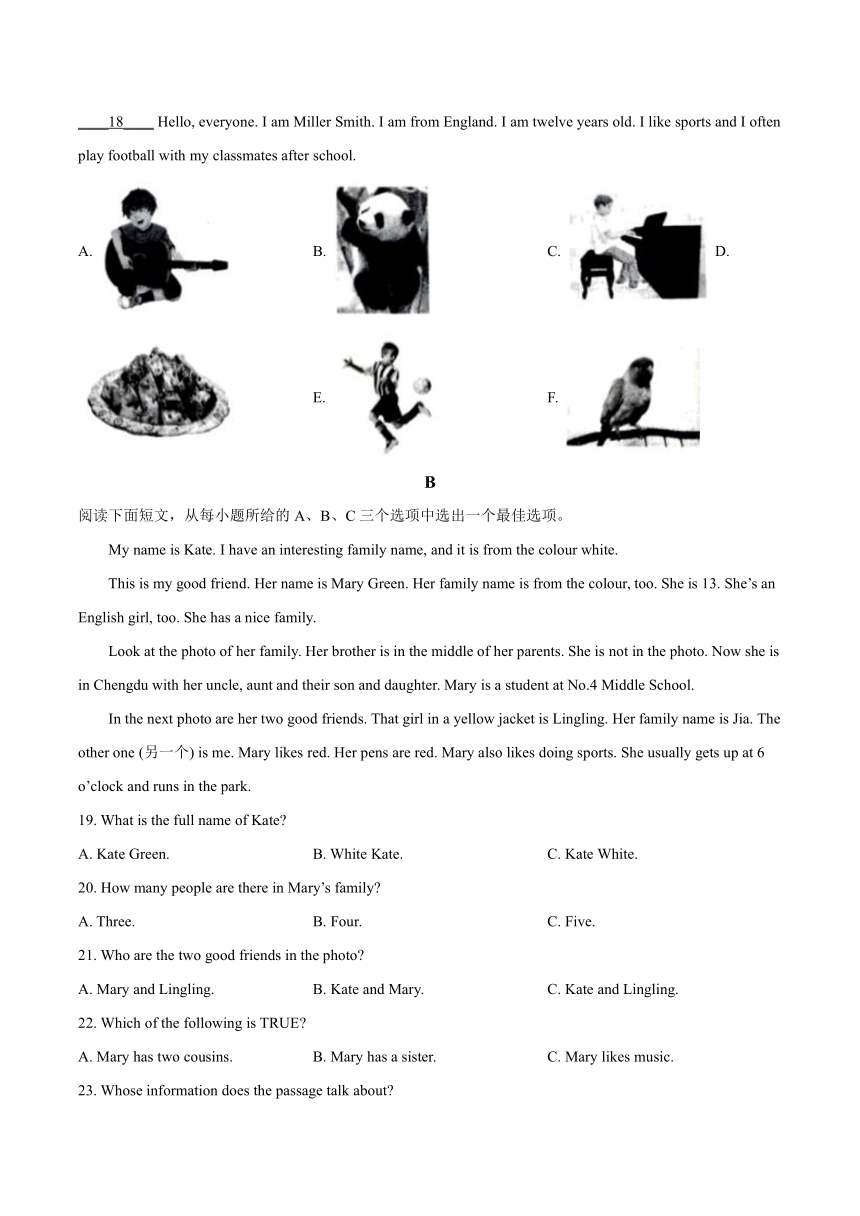 ____18____ Hello, everyone. I am Miller Smith. I am from England. I am twelve years old. I like sports and I often play football with my classmates after school.

A.

B.

C.

D.

E.

F.

B

阅读下面短文，从每小题所给的 A、B、C 三个选项中选出一个最佳选项。

My name is Kate. I have an interesting family name, and it is from the colour white.

This is my good friend. Her name is Mary Green. Her family name is from the colour, too. She is 13. She’s an English girl, too. She has a nice family.

Look at the photo of her family. Her brother is in the middle of her parents. She is not in the photo. Now she is in Chengdu with her uncle, aunt and their son and daughter. Mary is a student at No.4 Middle School.

In the next photo are her two good friends. That girl in a yellow jacket is Lingling. Her family name is Jia. The other one (另一个) is me. Mary likes red. Her pens are red. Mary also likes doing sports. She usually gets up at 6 o’clock and runs in the park.

19. What is the full name of Kate?

A. Kate Green.
B. White Kate.
C. Kate White.

20. How many people are there in Mary’s family?

A. Three.
B. Four.
C. Five.

21. Who are the two good friends in the photo?

A. Mary and Lingling.
B. Kate and Mary.
C. Kate and Lingling.

22. Which of the following is TRUE?

A. Mary has two cousins.
B. Mary has a sister.
C. Mary likes music.

23. Whose information does the passage talk about?